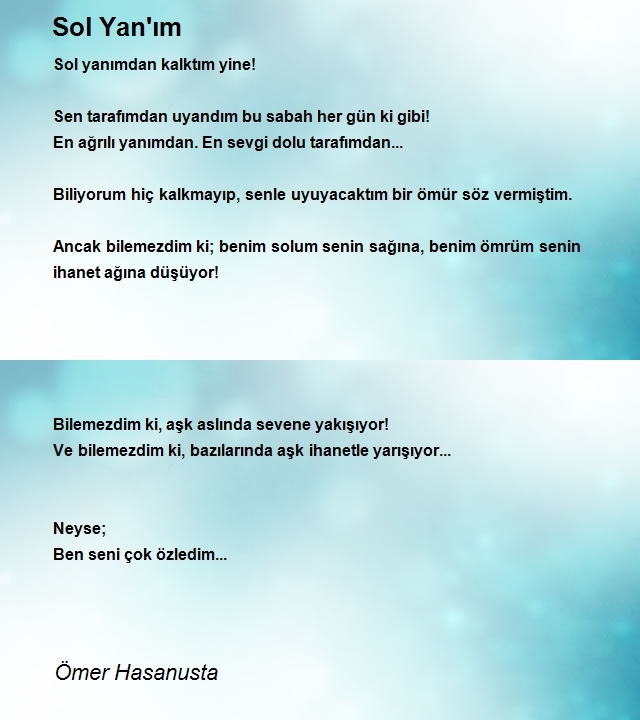 Sol Yan'ım

Sol yanımdan kalktım yine!

Sen tarafımdan uyandım bu sabah her gün ki gibi!
En ağrılı yanımdan. En sevgi dolu tarafımdan...

Biliyorum hiç kalkmayıp, senle uyuyacaktım bir ömür söz vermiştim.

Ancak bilemezdim ki; benim solum senin sağına, benim ömrüm senin ihanet ağına düşüyor!

Bilemezdim ki, aşk aslında sevene yakışıyor!
Ve bilemezdim ki, bazılarında aşk ihanetle yarışıyor...

Neyse;
Ben seni çok özledim...

Ömer Hasanusta